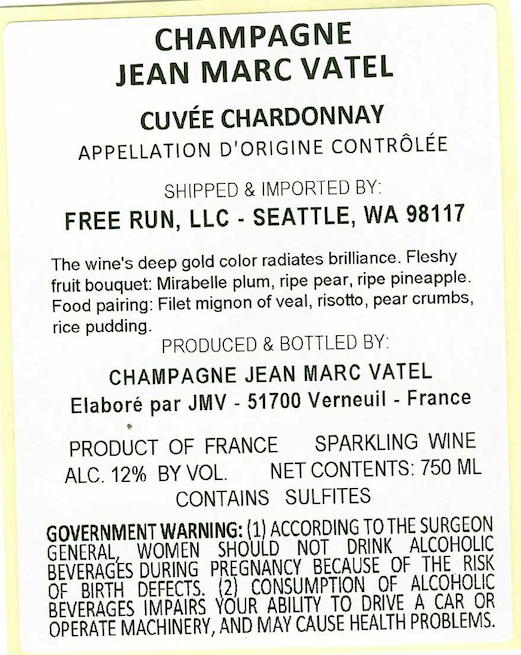 CHAMPAGNE
JEAN MARC VATEL

CUVÉE CHARDONNAY
APPELLATION D'ORIGINE CONTRÔLÉE

SHIPPED & IMPORTED BY:
FREE RUN, LLC - SEATTLE, WA 98117

The wine's deep gold color radiates brilliance. Fleshy fruit bouquet: Mirabelle plum, ripe pear, ripe pineapple. Food pairing: Filet mignon of veal, risotto, pear crumbs, rice pudding.

PRODUCED & BOTTLED BY:
CHAMPAGNE JEAN MARC VATEL
Elaboré par JMV - 51700 Verneuil - France

PRODUCT OF FRANCE SPARKLING WINE
ALC. 12% BY VOL. NET CONTENTS: 750 ML
CONTAINS SULFITES

GOVERNMENT WARNING: (1) ACCORDING TO THE SURGEON GENERAL, WOMEN SHOULD NOT DRINK ALCOHOLIC BEVERAGES DURING PREGNANCY BECAUSE OF THE RISK OF BIRTH DEFECTS. (2) CONSUMPTION OF ALCOHOLIC BEVERAGES IMPAIRS YOUR ABILITY TO DRIVE A CAR OR OPERATE MACHINERY, AND MAY CAUSE HEALTH PROBLEMS.